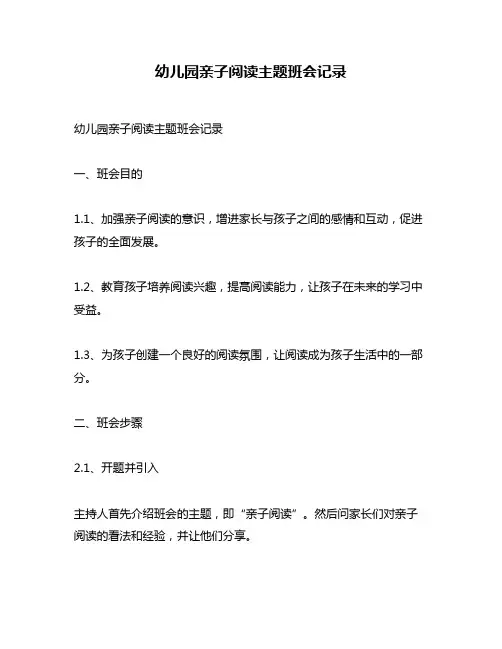 幼儿园亲子阅读主题班会记录

幼儿园亲子阅读主题班会记录

一、班会目的

1.1、加强亲子阅读的意识，增进家长与孩子之间的感情和互动，促进孩子的全面发展。

1.2、教育孩子培养阅读兴趣，提高阅读能力，让孩子在未来的学习中受益。

1.3、为孩子创建一个良好的阅读氛围，让阅读成为孩子生活中的一部分。

二、班会步骤

2.1、开题并引入

主持人首先介绍班会的主题，即“亲子阅读”。然后问家长们对亲子阅读的看法和经验，并让他们分享。